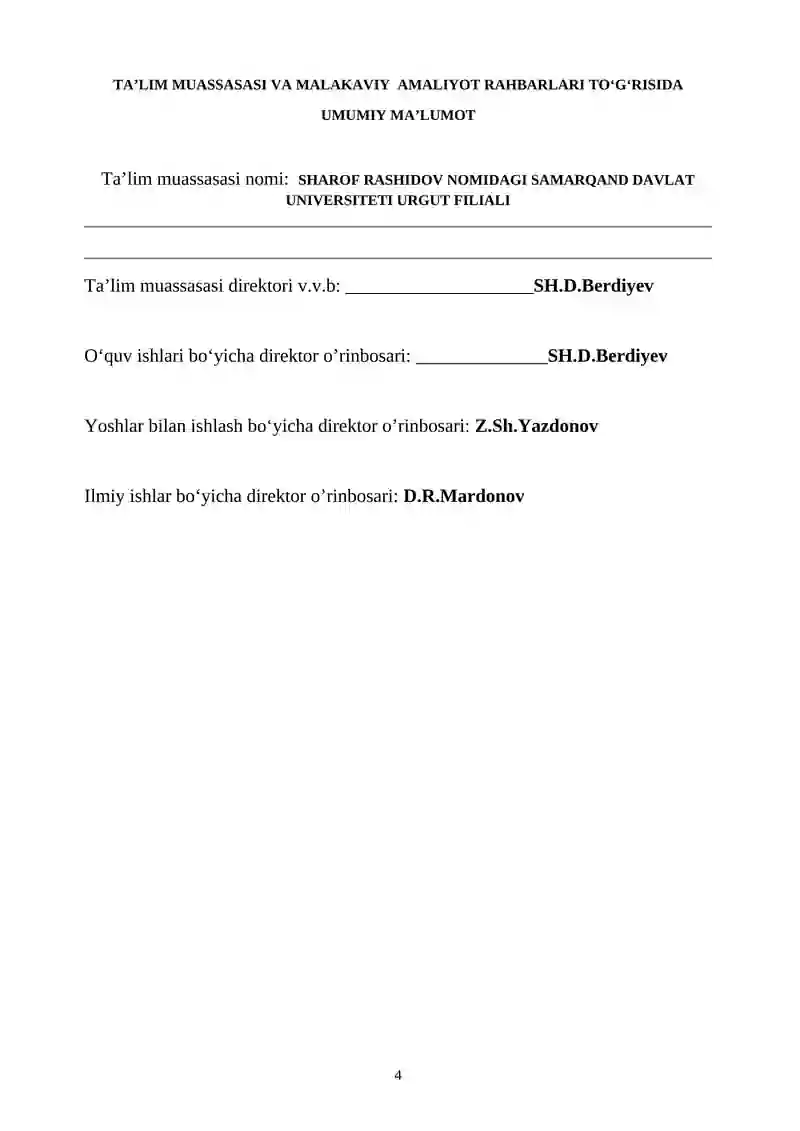 TA’LIM MUASSASASI VA MALAKAVIY AMALIYOT RAHBARLARI TO‘G‘RISIDA

UMUMIY MA’LUMOT

Ta’lim muassasasi nomi: SHAROF RASHIDOV NOMIDAGI SAMARQAND DAVLAT UNIVERSITETI URGUT FILIALI

Ta’lim muassasasi direktori v.v.b: ____________________SH.D.Berdiyev

O‘quv ishlari bo‘yicha direktor o’rinbosari: ______________SH.D.Berdiyev

Yoshlar bilan ishlash bo‘yicha direktor o’rinbosari: Z.Sh.Yazdonov

Ilmiy ishlar bo‘yicha direktor o’rinbosari: D.R.Mardonov

4